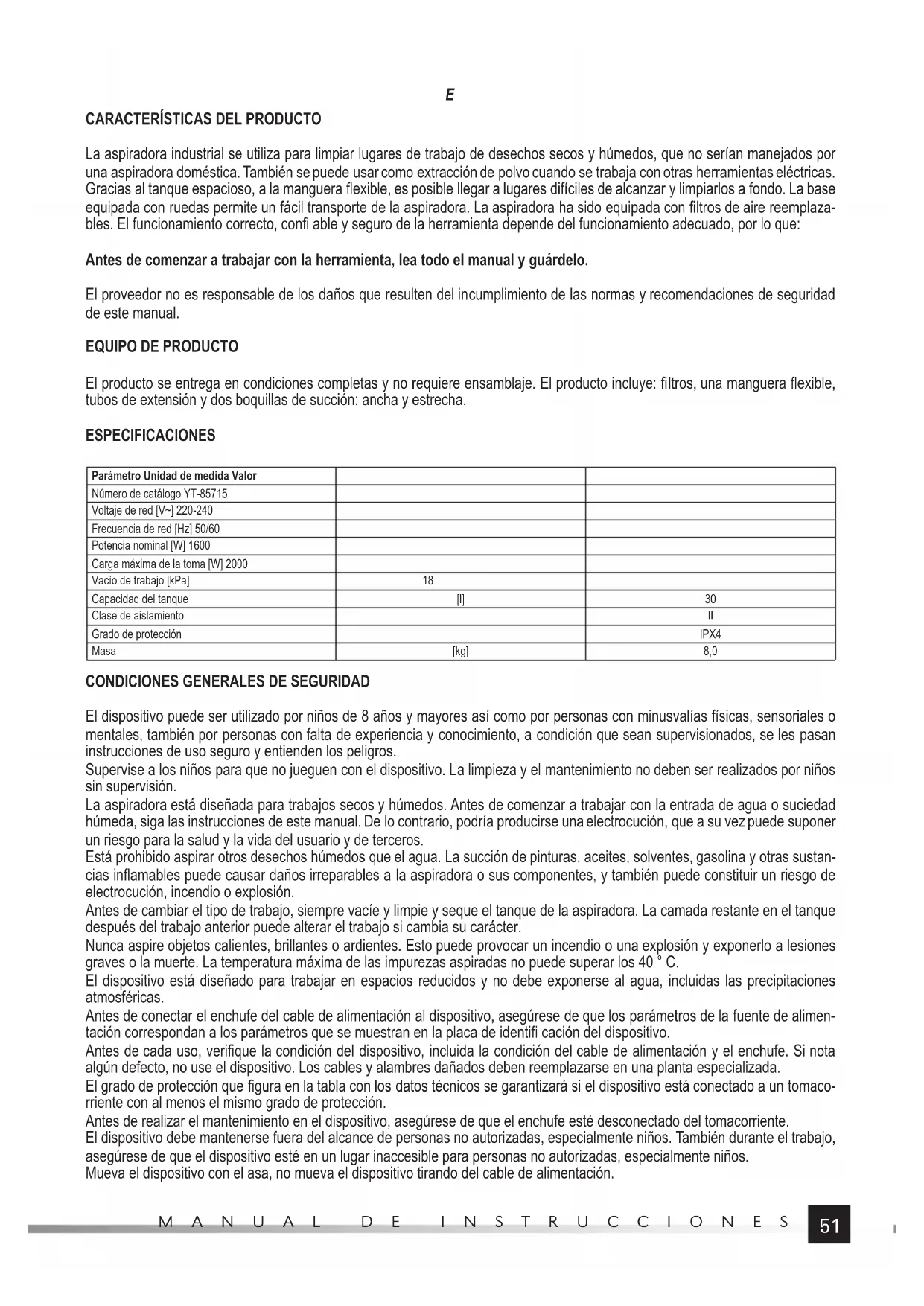 E

CARACTERÍSTICAS DEL PRODUCTO

La aspiradora industrial se utiliza para limpiar lugares de trabajo de desechos secos y húmedos, que no serían manejados por una aspiradora doméstica. También se puede usar como extracción de polvo cuando se trabaja con otras herramientas eléctricas. Gracias al tanque espacioso, a la manguera flexible, es posible llegar a lugares difíciles de alcanzar y limpiarlos a fondo. La base equipada con ruedas permite un fácil transporte de la aspiradora. La aspiradora ha sido equipada con filtros de aire reemplazables. El funcionamiento correcto, confi able y seguro de la herramienta depende del funcionamiento adecuado, por lo que:

Antes de comenzar a trabajar con la herramienta, lea todo el manual y guárdelo.

El proveedor no es responsable de los daños que resulten del incumplimiento de las normas y recomendaciones de seguridad de este manual.

EQUIPO DE PRODUCTO

El producto se entrega en condiciones completas y no requiere ensamblaje. El producto incluye: filtros, una manguera flexible, tubos de extensión y dos boquillas de succión: ancha y estrecha.

ESPECIFICACIONES

| Parámetro Unidad de medida Valor | | |
|---|---|---|
| Número de catálogo YT-85715 | | |
| Voltaje de red [V~] 220-240 | | |
| Frecuencia de red [Hz] 50/60 | | |
| Potencia nominal [W] 1600 | | |
| Carga máxima de la toma [W] 2000 | | |
| Vacío de trabajo [kPa] | 18 | |
| Capacidad del tanque | [l] | 30 |
| Clase de aislamiento | | II |
| Grado de protección | | IPX4 |
| Masa | [kg] | 8,0 |

CONDICIONES GENERALES DE SEGURIDAD

El dispositivo puede ser utilizado por niños de 8 años y mayores así como por personas con minusvalías físicas, sensoriales o mentales, también por personas con falta de experiencia y conocimiento, a condición que sean supervisionados, se les pasan instrucciones de uso seguro y entienden los peligros.
Supervise a los niños para que no jueguen con el dispositivo. La limpieza y el mantenimiento no deben ser realizados por niños sin supervisión.
La aspiradora está diseñada para trabajos secos y húmedos. Antes de comenzar a trabajar con la entrada de agua o suciedad húmeda, siga las instrucciones de este manual. De lo contrario, podría producirse una electrocución, que a su vez puede suponer un riesgo para la salud y la vida del usuario y de terceros.
Está prohibido aspirar otros desechos húmedos que el agua. La succión de pinturas, aceites, solventes, gasolina y otras sustancias inflamables puede causar daños irreparables a la aspiradora o sus componentes, y también puede constituir un riesgo de electrocución, incendio o explosión.
Antes de cambiar el tipo de trabajo, siempre vacíe y limpie y seque el tanque de la aspiradora. La camada restante en el tanque después del trabajo anterior puede alterar el trabajo si cambia su carácter.
Nunca aspire objetos calientes, brillantes o ardientes. Esto puede provocar un incendio o una explosión y exponerlo a lesiones graves o la muerte. La temperatura máxima de las impurezas aspiradas no puede superar los 40 ° C.
El dispositivo está diseñado para trabajar en espacios reducidos y no debe exponerse al agua, incluidas las precipitaciones atmosféricas.
Antes de conectar el enchufe del cable de alimentación al dispositivo, asegúrese de que los parámetros de la fuente de alimentación correspondan a los parámetros que se muestran en la placa de identifi cación del dispositivo.
Antes de cada uso, verifique la condición del dispositivo, incluida la condición del cable de alimentación y el enchufe. Si nota algún defecto, no use el dispositivo. Los cables y alambres dañados deben reemplazarse en una planta especializada.
El grado de protección que figura en la tabla con los datos técnicos se garantizará si el dispositivo está conectado a un tomacorriente con al menos el mismo grado de protección.
Antes de realizar el mantenimiento en el dispositivo, asegúrese de que el enchufe esté desconectado del tomacorriente.
El dispositivo debe mantenerse fuera del alcance de personas no autorizadas, especialmente niños. También durante el trabajo, asegúrese de que el dispositivo esté en un lugar inaccesible para personas no autorizadas, especialmente niños.
Mueva el dispositivo con el asa, no mueva el dispositivo tirando del cable de alimentación.

MANUAL DE INSTRUCCIONES 51